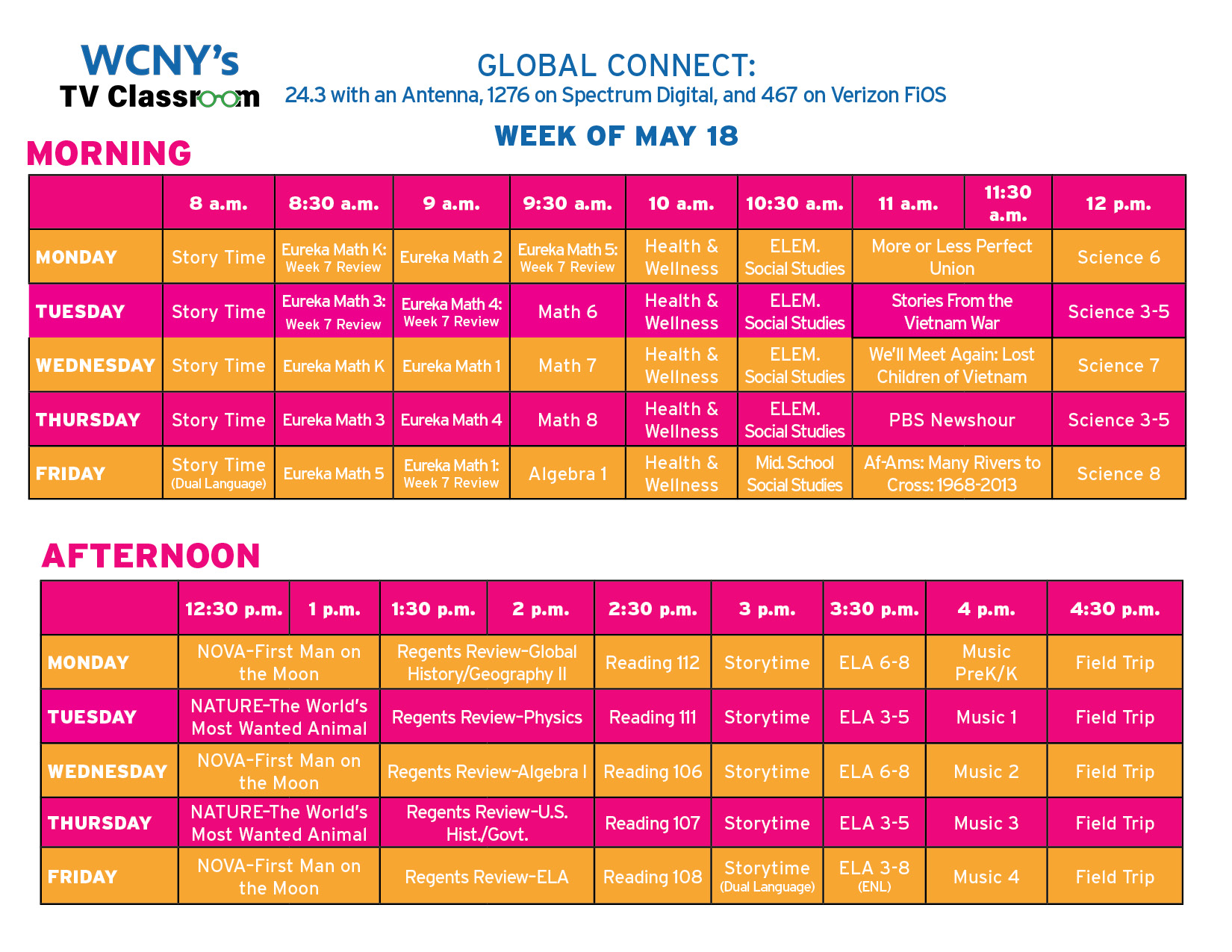 WCNY's
TV Classroom

GLOBAL CONNECT:
24.3 with an Antenna, 1276 on Spectrum Digital, and 467 on Verizon FiOS

WEEK OF MAY 18

MORNING

| | 8 a.m. | 8:30 a.m. | 9 a.m. | 9:30 a.m. | 10 a.m. | 10:30 a.m. | 11 a.m. | 11:30 a.m. | 12 p.m. |
|---|---|---|---|---|---|---|---|---|---|
| MONDAY | Story Time | Eureka Math K: Week 7 Review | Eureka Math 2 | Eureka Math 5: Week 7 Review | Health & Wellness | ELEM. Social Studies | More or Less Perfect Union | | Science 6 |
| TUESDAY | Story Time | Eureka Math 3: Week 7 Review | Eureka Math 4: Week 7 Review | Math 6 | Health & Wellness | ELEM. Social Studies | Stories From the Vietnam War | | Science 3-5 |
| WEDNESDAY | Story Time | Eureka Math K | Eureka Math 1 | Math 7 | Health & Wellness | ELEM. Social Studies | We'll Meet Again: Lost Children of Vietnam | | Science 7 |
| THURSDAY | Story Time | Eureka Math 3 | Eureka Math 4 | Math 8 | Health & Wellness | ELEM. Social Studies | PBS Newshour | | Science 3-5 |
| FRIDAY | Story Time (Dual Language) | Eureka Math 5 | Eureka Math 1: Week 7 Review | Algebra 1 | Health & Wellness | Mid. School Social Studies | Af-Ams: Many Rivers to Cross: 1968-2013 | | Science 8 |

AFTERNOON

| | 12:30 p.m. | 1 p.m. | 1:30 p.m. | 2 p.m. | 2:30 p.m. | 3 p.m. | 3:30 p.m. | 4 p.m. | 4:30 p.m. |
|---|---|---|---|---|---|---|---|---|---|
| MONDAY | NOVA-First Man on the Moon | | Regents Review-Global History/Geography II | | Reading 112 | Storytime | ELA 6-8 | Music PreK/K | Field Trip |
| TUESDAY | NATURE-The World's Most Wanted Animal | | Regents Review-Physics | | Reading 111 | Storytime | ELA 3-5 | Music 1 | Field Trip |
| WEDNESDAY | NOVA-First Man on the Moon | | Regents Review-Algebra I | | Reading 106 | Storytime | ELA 6-8 | Music 2 | Field Trip |
| THURSDAY | NATURE-The World's Most Wanted Animal | | Regents Review-U.S. Hist./Govt. | | Reading 107 | Storytime | ELA 3-5 | Music 3 | Field Trip |
| FRIDAY | NOVA-First Man on the Moon | | Regents Review-ELA | | Reading 108 | Storytime (Dual Language) | ELA 3-8 (ENL) | Music 4 | Field Trip |